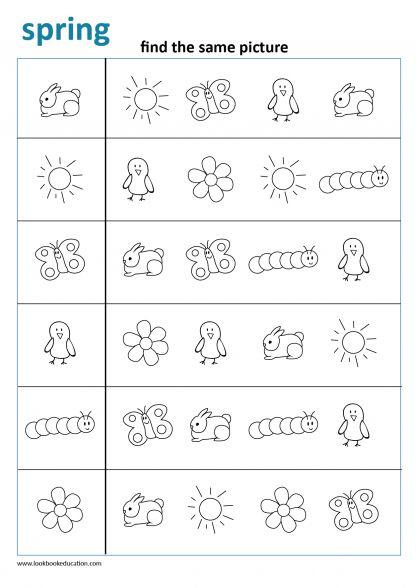 spring

find the same picture

www.lookbookeducation.com